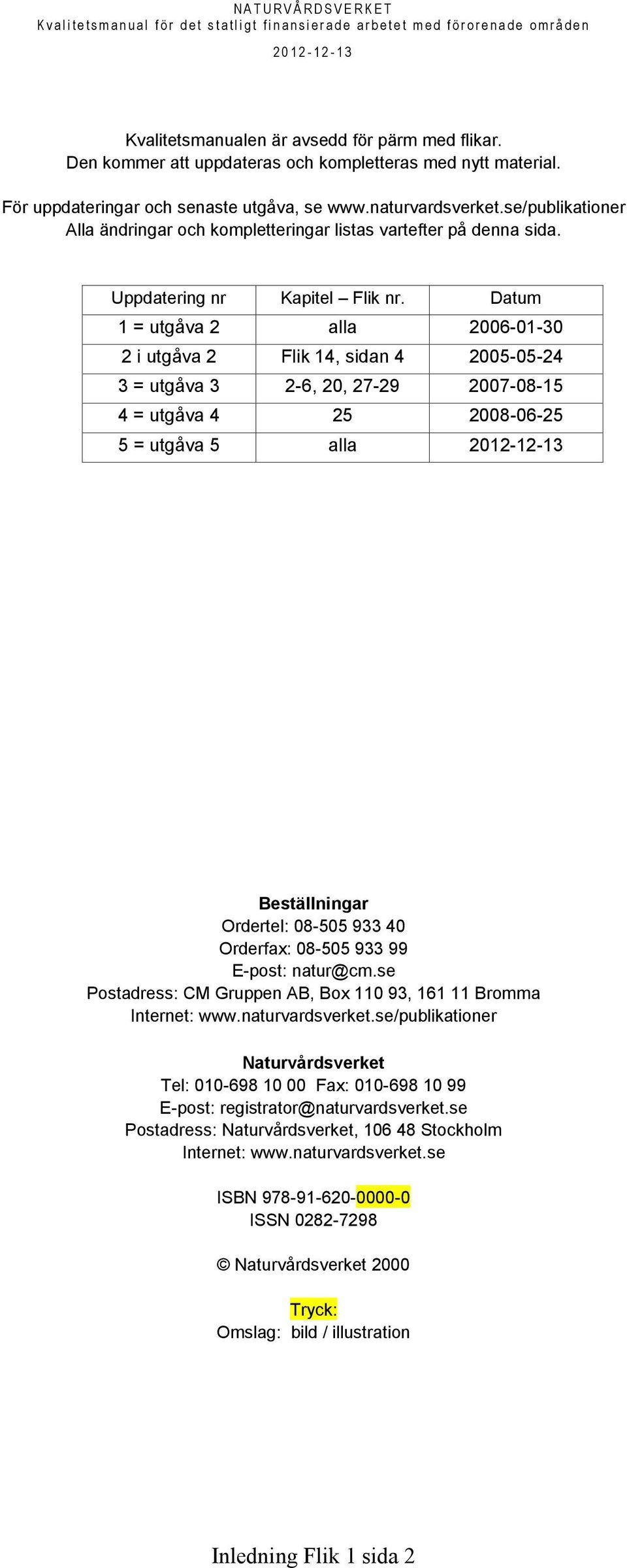 NATURVÅRDSVERKET
Kvalitetsmanual för det statligt finansierade arbetet med förorenade områden

2012-12-13

Kvalitetsmanualen är avsedd för pärm med flikar.
Den kommer att uppdateras och kompletteras med nytt material.

För uppdateringar och senaste utgåva, se www.naturvardsverket.se/publikationer
Alla ändringar och kompletteringar listas vartefter på denna sida.

| Uppdatering nr | Kapitel – Flik nr. | Datum |
|---|---|---|
| 1 = utgåva 2 | alla | 2006-01-30 |
| 2 i utgåva 2 | Flik 14, sidan 4 | 2005-05-24 |
| 3 = utgåva 3 | 2-6, 20, 27-29 | 2007-08-15 |
| 4 = utgåva 4 | 25 | 2008-06-25 |
| 5 = utgåva 5 | alla | 2012-12-13 |

Beställningar
Ordertel: 08-505 933 40
Orderfax: 08-505 933 99
E-post: natur@cm.se
Postadress: CM Gruppen AB, Box 110 93, 161 11 Bromma
Internet: www.naturvardsverket.se/publikationer

Naturvårdsverket
Tel: 010-698 10 00 Fax: 010-698 10 99
E-post: registrator@naturvardsverket.se
Postadress: Naturvårdsverket, 106 48 Stockholm
Internet: www.naturvardsverket.se

ISBN 978-91-620-0000-0
ISSN 0282-7298

© Naturvårdsverket 2000

Tryck:
Omslag: bild / illustration

Inledning Flik 1 sida 2